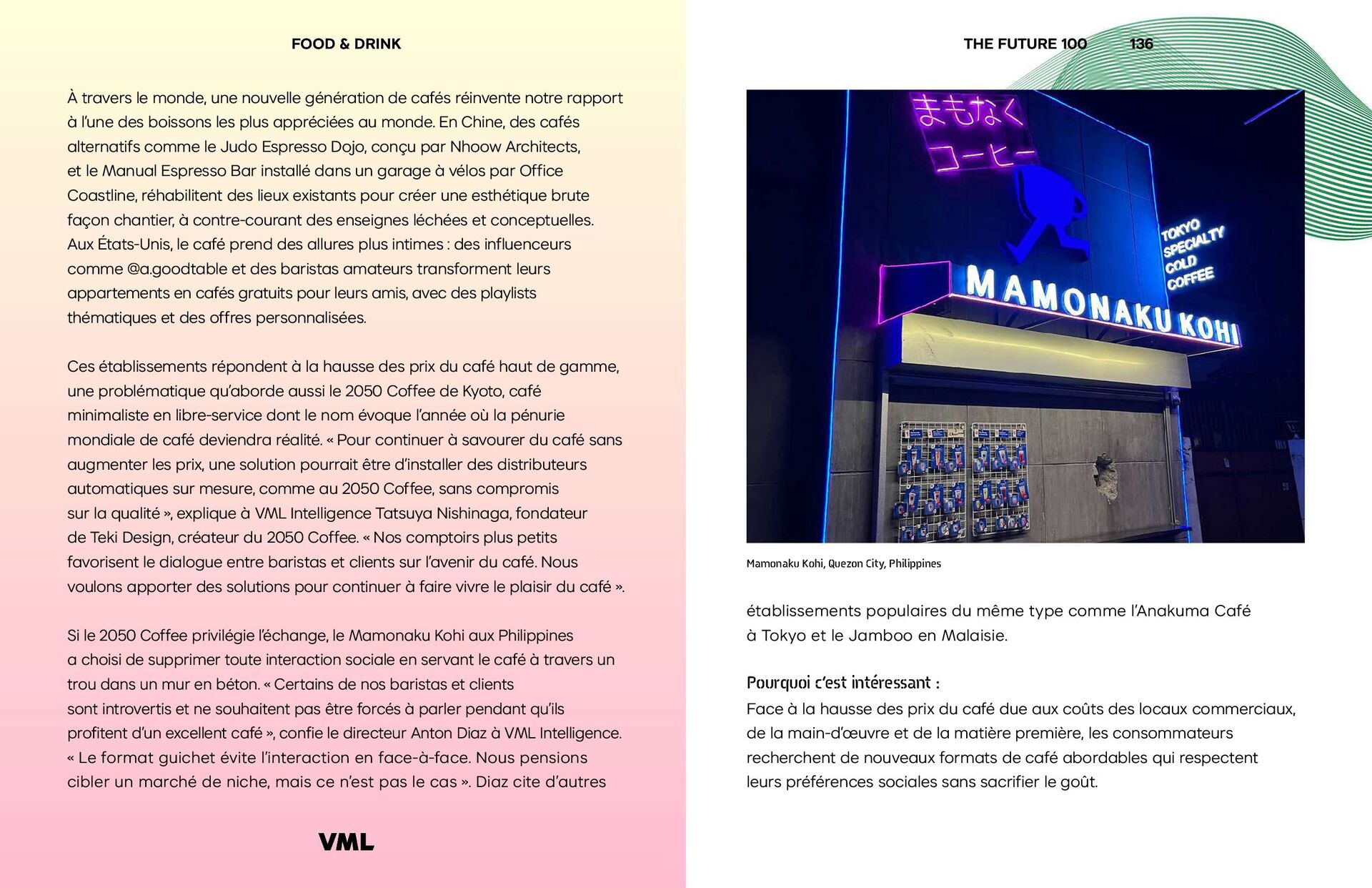 FOOD & DRINK

À travers le monde, une nouvelle génération de cafés réinvente notre rapport à l'une des boissons les plus appréciées au monde. En Chine, des cafés alternatifs comme le Judo Espresso Dojo, conçu par Nhoow Architects, et le Manual Espresso Bar installé dans un garage à vélos par Office Coastline, réhabilitent des lieux existants pour créer une esthétique brute façon chantier, à contre-courant des enseignes léchées et conceptuelles. Aux États-Unis, le café prend des allures plus intimes : des influenceurs comme @a.goodtable et des baristas amateurs transforment leurs appartements en cafés gratuits pour leurs amis, avec des playlists thématiques et des offres personnalisées.

Ces établissements répondent à la hausse des prix du café haut de gamme, une problématique qu'aborde aussi le 2050 Coffee de Kyoto, café minimaliste en libre-service dont le nom évoque l'année où la pénurie mondiale de café deviendra réalité. « Pour continuer à savourer du café sans augmenter les prix, une solution pourrait être d'installer des distributeurs automatiques sur mesure, comme au 2050 Coffee, sans compromis sur la qualité », explique à VML Intelligence Tatsuya Nishinaga, fondateur de Teki Design, créateur du 2050 Coffee. « Nos comptoirs plus petits favorisent le dialogue entre baristas et clients sur l'avenir du café. Nous voulons apporter des solutions pour continuer à faire vivre le plaisir du café ».

Si le 2050 Coffee privilégie l'échange, le Mamonaku Kohi aux Philippines a choisi de supprimer toute interaction sociale en servant le café à travers un trou dans un mur en béton. « Certains de nos baristas et clients sont introvertis et ne souhaitent pas être forcés à parler pendant qu'ils profitent d'un excellent café », confie le directeur Anton Diaz à VML Intelligence. « Le format guichet évite l'interaction en face-à-face. Nous pensions cibler un marché de niche, mais ce n'est pas le cas ». Diaz cite d'autres

VML

THE FUTURE 100 136

まもなく コーヒー

TOKYO SPECIALTY COLD COFFEE

MAMONAKU KOHI

Mamonaku Kohi, Quezon City, Philippines

établissements populaires du même type comme l'Anakuma Café à Tokyo et le Jamboo en Malaisie.

Pourquoi c'est intéressant :
Face à la hausse des prix du café due aux coûts des locaux commerciaux, de la main-d'œuvre et de la matière première, les consommateurs recherchent de nouveaux formats de café abordables qui respectent leurs préférences sociales sans sacrifier le goût.